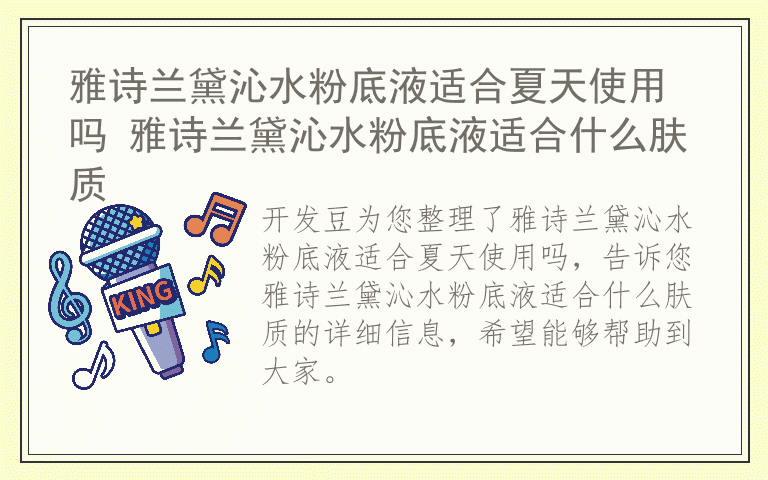 雅诗兰黛沁水粉底液适合夏天使用吗 雅诗兰黛沁水粉底液适合什么肤质

KING

开发豆为您整理了雅诗兰黛沁水粉底液适合夏天使用吗，告诉您雅诗兰黛沁水粉底液适合什么肤质的详细信息，希望能够帮助到大家。